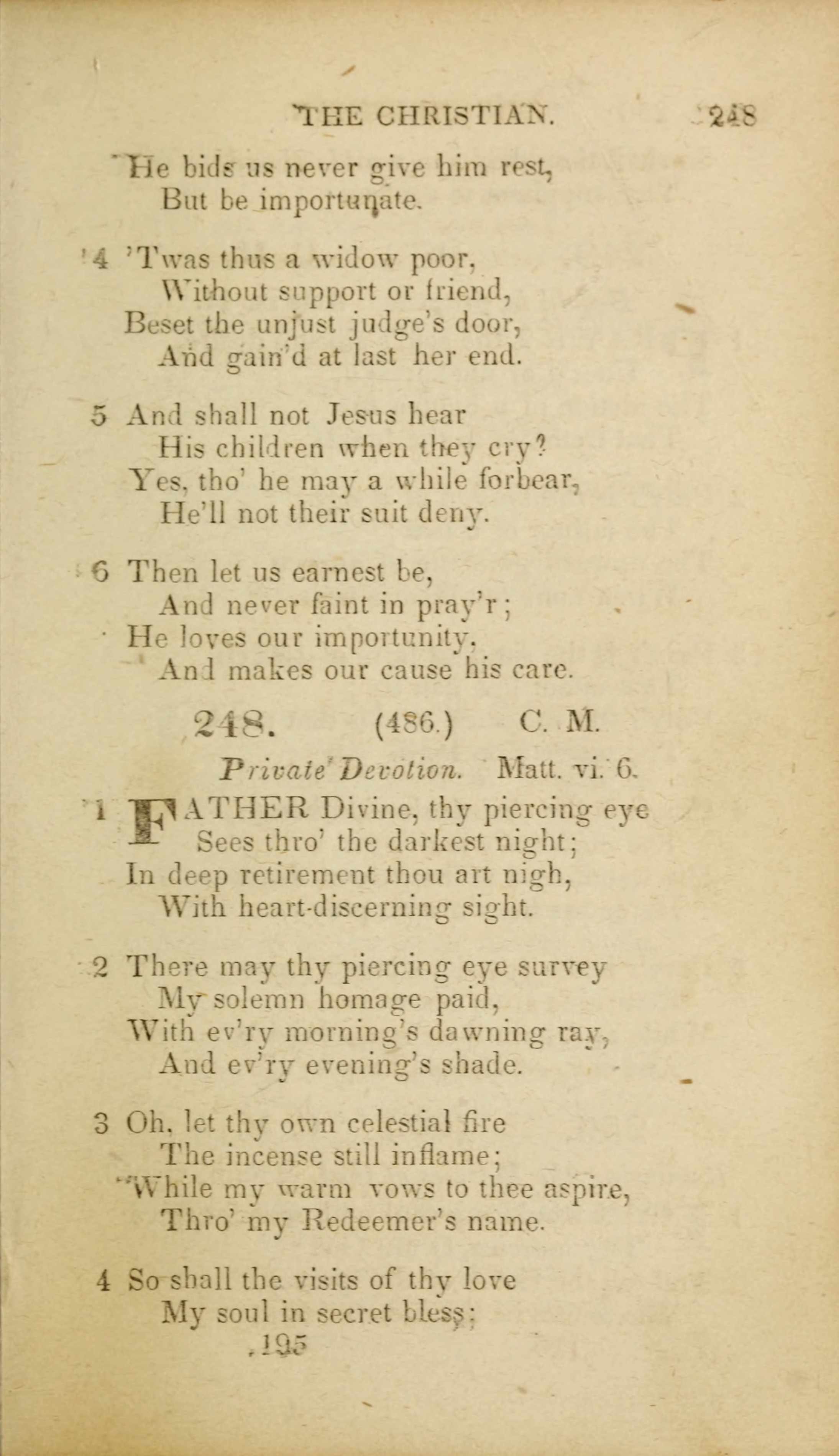 THE CHRISTIAN. 248

He bids us never give him rest,
But be importunate.

4 'Twas thus a widow poor,
Without support or friend,
Beset the unjust judge's door,
And gain'd at last her end.

5 And shall not Jesus hear
His children when they cry?
Yes, tho' he may a while forbear,
He'll not their suit deny.

6 Then let us earnest be,
And never faint in pray'r;
He loves our importunity,
And makes our cause his care.

248. (486.) C. M.

Private Devotion. Matt. vi. 6.

1 FATHER Divine, thy piercing eye
Sees thro' the darkest night;
In deep retirement thou art nigh,
With heart-discerning sight.

2 There may thy piercing eye survey
My solemn homage paid,
With ev'ry morning's dawning ray,
And ev'ry evening's shade.

3 Oh, let thy own celestial fire
The incense still inflame;
While my warm vows to thee aspire,
Thro' my Redeemer's name.

4 So shall the visits of thy love
My soul in secret bless;

195